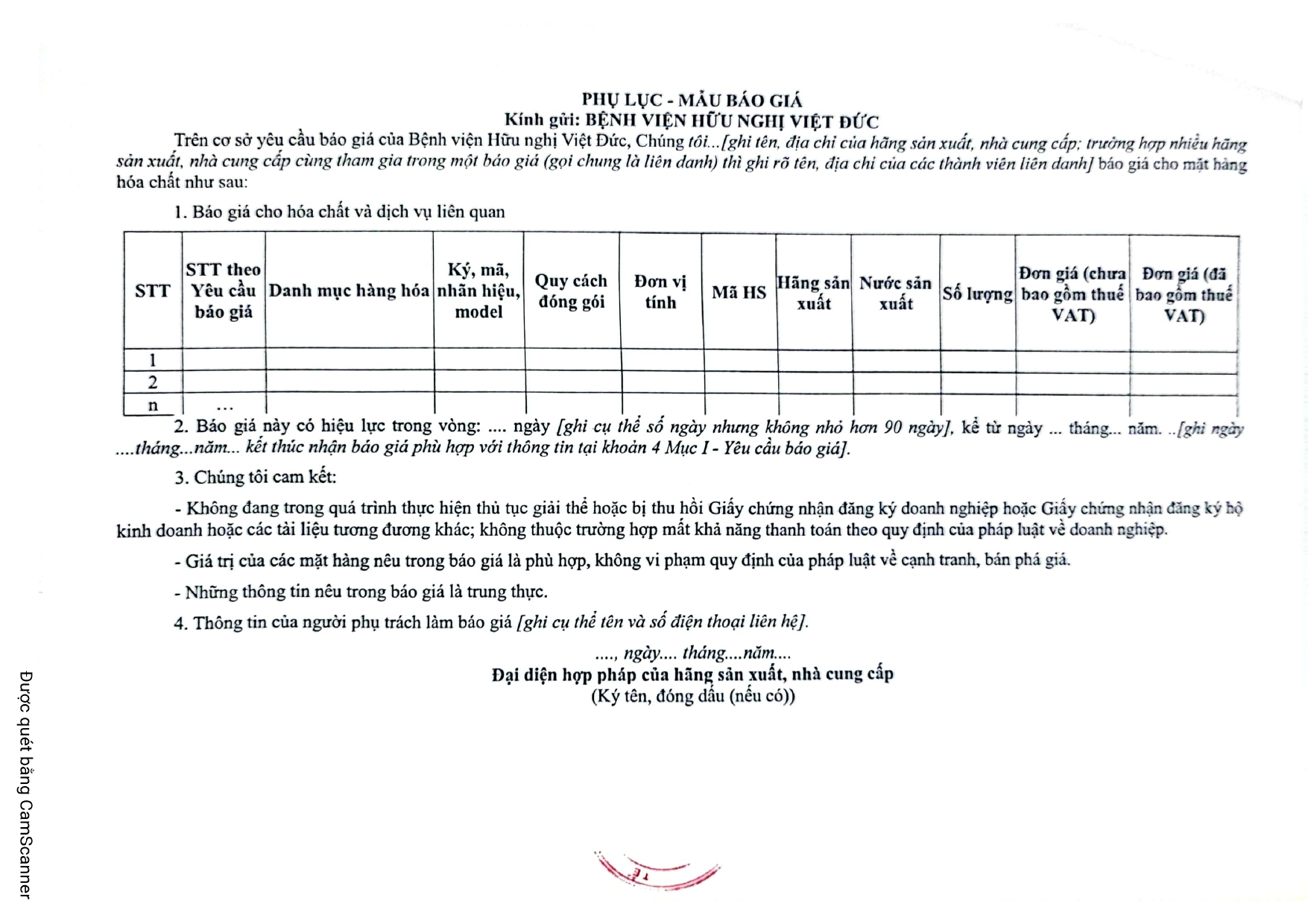 PHỤ LỤC - MẪU BÁO GIÁ
Kính gửi: BỆNH VIỆN HỮU NGHỊ VIỆT ĐỨC

Trên cơ sở yêu cầu báo giá của Bệnh viện Hữu nghị Việt Đức, Chúng tôi...[ghi tên, địa chỉ của hãng sản xuất, nhà cung cấp; trường hợp nhiều hãng sản xuất, nhà cung cấp cùng tham gia trong một báo giá (gọi chung là liên danh) thì ghi rõ tên, địa chỉ của các thành viên liên danh] báo giá cho mặt hàng hóa chất như sau:

1. Báo giá cho hóa chất và dịch vụ liên quan

| STT | STT theo Yêu cầu báo giá | Danh mục hàng hóa | Ký, mã, nhãn hiệu, model | Quy cách đóng gói | Đơn vị tính | Mã HS | Hãng sản xuất | Nước sản xuất | Số lượng | Đơn giá (chưa bao gồm thuế VAT) | Đơn giá (đã bao gồm thuế VAT) |
|---|---|---|---|---|---|---|---|---|---|---|---|
| 1 | | | | | | | | | | | |
| 2 | | | | | | | | | | | |
| n | ... | | | | | | | | | | |

2. Báo giá này có hiệu lực trong vòng: .... ngày [ghi cụ thể số ngày nhưng không nhỏ hơn 90 ngày], kể từ ngày ... tháng... năm. ..[ghi ngày ....tháng...năm... kết thúc nhận báo giá phù hợp với thông tin tại khoản 4 Mục I - Yêu cầu báo giá].

3. Chúng tôi cam kết:

- Không đang trong quá trình thực hiện thủ tục giải thể hoặc bị thu hồi Giấy chứng nhận đăng ký doanh nghiệp hoặc Giấy chứng nhận đăng ký hộ kinh doanh hoặc các tài liệu tương đương khác; không thuộc trường hợp mất khả năng thanh toán theo quy định của pháp luật về doanh nghiệp.

- Giá trị của các mặt hàng nêu trong báo giá là phù hợp, không vi phạm quy định của pháp luật về cạnh tranh, bán phá giá.

- Những thông tin nêu trong báo giá là trung thực.

4. Thông tin của người phụ trách làm báo giá [ghi cụ thể tên và số điện thoại liên hệ].

...., ngày.... tháng....năm....
Đại diện hợp pháp của hãng sản xuất, nhà cung cấp
(Ký tên, đóng dấu (nếu có))

Được quét bằng CamScanner